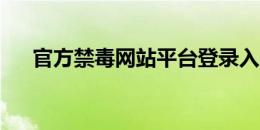 官方禁毒网站平台登录入